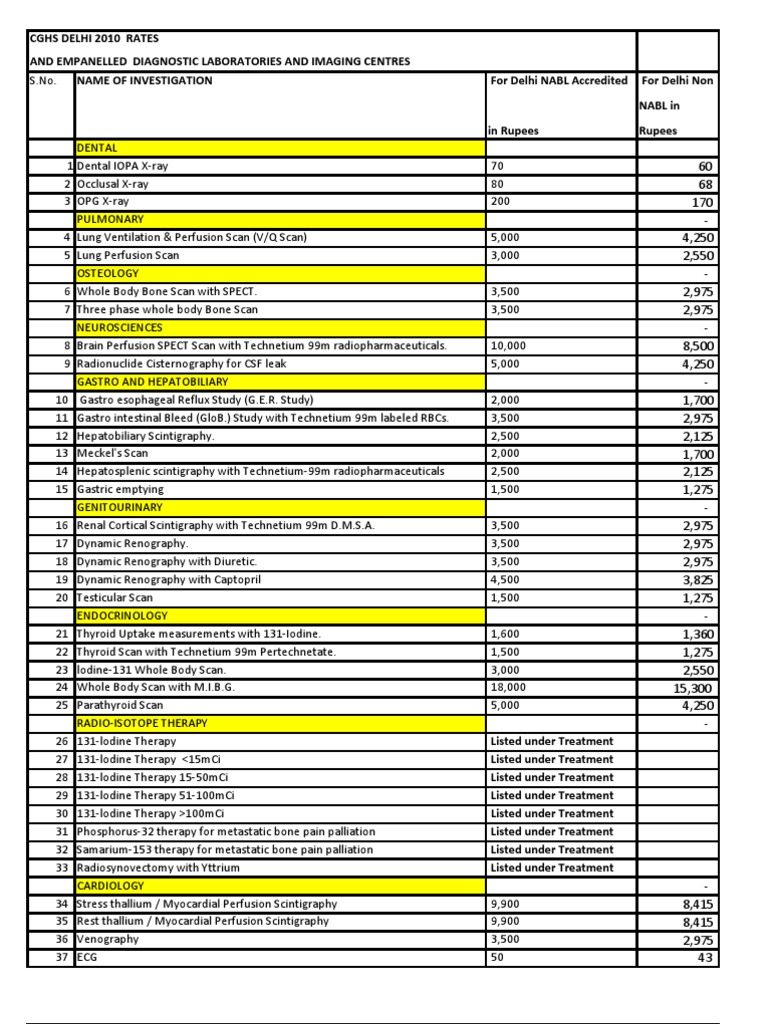 CGHS DELHI 2010 RATES

AND EMPANELLED DIAGNOSTIC LABORATORIES AND IMAGING CENTRES

| S.No. | NAME OF INVESTIGATION | For Delhi NABL Accredited in Rupees | For Delhi Non NABL in Rupees |
|---|---|---|---|
| | DENTAL | | |
| 1 | Dental IOPA X-ray | 70 | 60 |
| 2 | Occlusal X-ray | 80 | 68 |
| 3 | OPG X-ray | 200 | 170 |
| | PULMONARY | | - |
| 4 | Lung Ventilation & Perfusion Scan (V/Q Scan) | 5,000 | 4,250 |
| 5 | Lung Perfusion Scan | 3,000 | 2,550 |
| | OSTEOLOGY | | - |
| 6 | Whole Body Bone Scan with SPECT. | 3,500 | 2,975 |
| 7 | Three phase whole body Bone Scan | 3,500 | 2,975 |
| | NEUROSCIENCES | | - |
| 8 | Brain Perfusion SPECT Scan with Technetium 99m radiopharmaceuticals. | 10,000 | 8,500 |
| 9 | Radionuclide Cisternography for CSF leak | 5,000 | 4,250 |
| | GASTRO AND HEPATOBILIARY | | - |
| 10 | Gastro esophageal Reflux Study (G.E.R. Study) | 2,000 | 1,700 |
| 11 | Gastro intestinal Bleed (GloB.) Study with Technetium 99m labeled RBCs. | 3,500 | 2,975 |
| 12 | Hepatobiliary Scintigraphy. | 2,500 | 2,125 |
| 13 | Meckel's Scan | 2,000 | 1,700 |
| 14 | Hepatosplenic scintigraphy with Technetium-99m radiopharmaceuticals | 2,500 | 2,125 |
| 15 | Gastric emptying | 1,500 | 1,275 |
| | GENITOURINARY | | - |
| 16 | Renal Cortical Scintigraphy with Technetium 99m D.M.S.A. | 3,500 | 2,975 |
| 17 | Dynamic Renography. | 3,500 | 2,975 |
| 18 | Dynamic Renography with Diuretic. | 3,500 | 2,975 |
| 19 | Dynamic Renography with Captopril | 4,500 | 3,825 |
| 20 | Testicular Scan | 1,500 | 1,275 |
| | ENDOCRINOLOGY | | - |
| 21 | Thyroid Uptake measurements with 131-Iodine. | 1,600 | 1,360 |
| 22 | Thyroid Scan with Technetium 99m Pertechnetate. | 1,500 | 1,275 |
| 23 | Iodine-131 Whole Body Scan. | 3,000 | 2,550 |
| 24 | Whole Body Scan with M.I.B.G. | 18,000 | 15,300 |
| 25 | Parathyroid Scan | 5,000 | 4,250 |
| | RADIO-ISOTOPE THERAPY | | - |
| 26 | 131-Iodine Therapy | Listed under Treatment | |
| 27 | 131-Iodine Therapy <15mCi | Listed under Treatment | |
| 28 | 131-Iodine Therapy 15-50mCi | Listed under Treatment | |
| 29 | 131-Iodine Therapy 51-100mCi | Listed under Treatment | |
| 30 | 131-Iodine Therapy >100mCi | Listed under Treatment | |
| 31 | Phosphorus-32 therapy for metastatic bone pain palliation | Listed under Treatment | |
| 32 | Samarium-153 therapy for metastatic bone pain palliation | Listed under Treatment | |
| 33 | Radiosynovectomy with Yttrium | Listed under Treatment | |
| | CARDIOLOGY | | - |
| 34 | Stress thallium / Myocardial Perfusion Scintigraphy | 9,900 | 8,415 |
| 35 | Rest thallium / Myocardial Perfusion Scintigraphy | 9,900 | 8,415 |
| 36 | Venography | 3,500 | 2,975 |
| 37 | ECG | 50 | 43 |